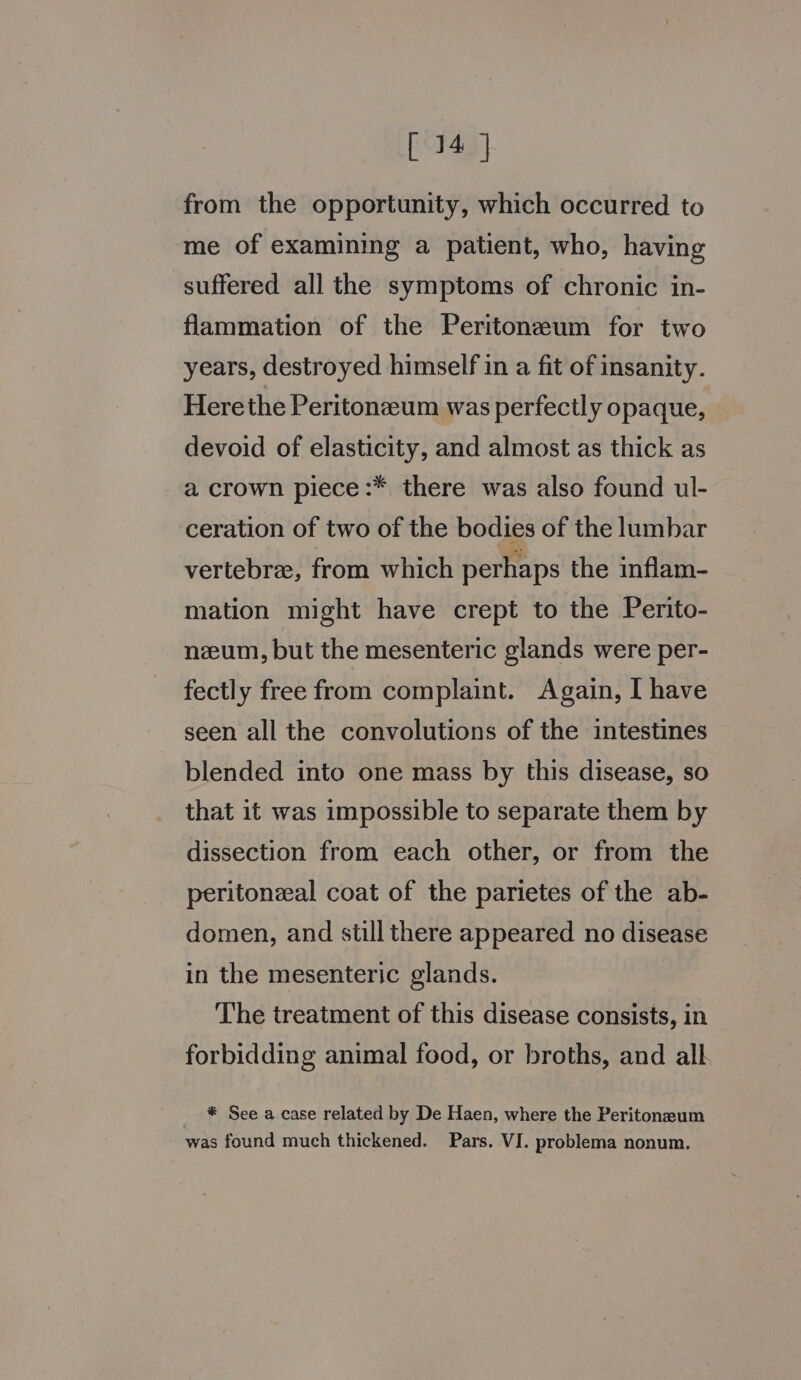 [ 14 ]

from the opportunity, which occurred to me of examining a patient, who, having suffered all the symptoms of chronic inflammation of the Peritonæum for two years, destroyed himself in a fit of insanity. Here the Peritonæum was perfectly opaque, devoid of elasticity, and almost as thick as a crown piece:* there was also found ulceration of two of the bodies of the lumbar vertebræ, from which perhaps the inflammation might have crept to the Peritonæum, but the mesenteric glands were perfectly free from complaint. Again, I have seen all the convolutions of the intestines blended into one mass by this disease, so that it was impossible to separate them by dissection from each other, or from the peritonæal coat of the parietes of the abdomen, and still there appeared no disease in the mesenteric glands.

The treatment of this disease consists, in forbidding animal food, or broths, and all

* See a case related by De Haen, where the Peritonæum was found much thickened. Pars. VI. problema nonum.